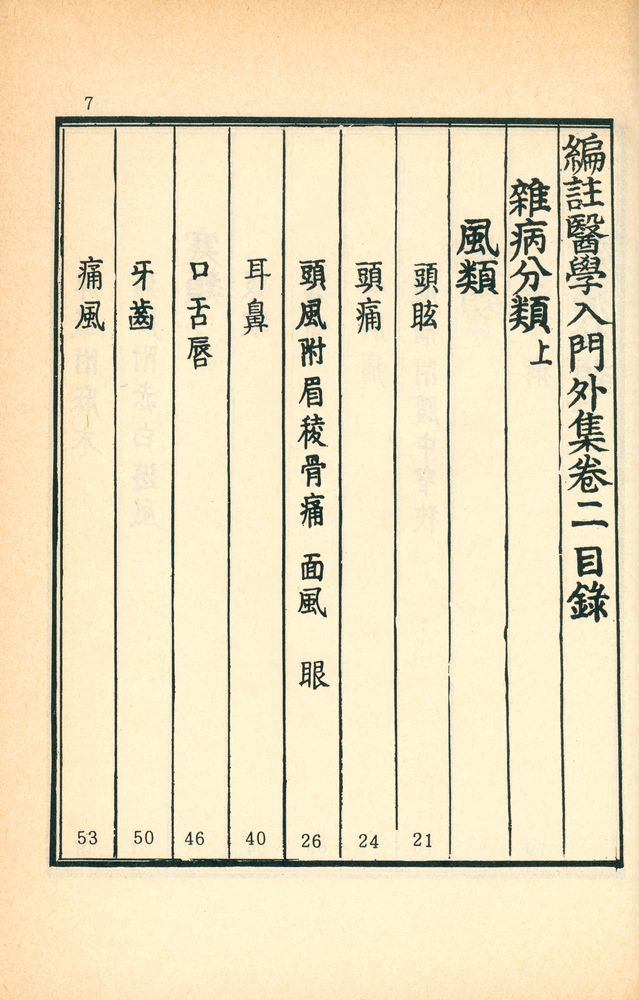 7

編註醫學入門外集卷二目錄

雜病分類上

風類

頭眩 21

頭痛 24

頭風附眉稜骨痛 面風 眼 26

耳鼻 40

口舌唇 46

牙齒 50

痛風 53